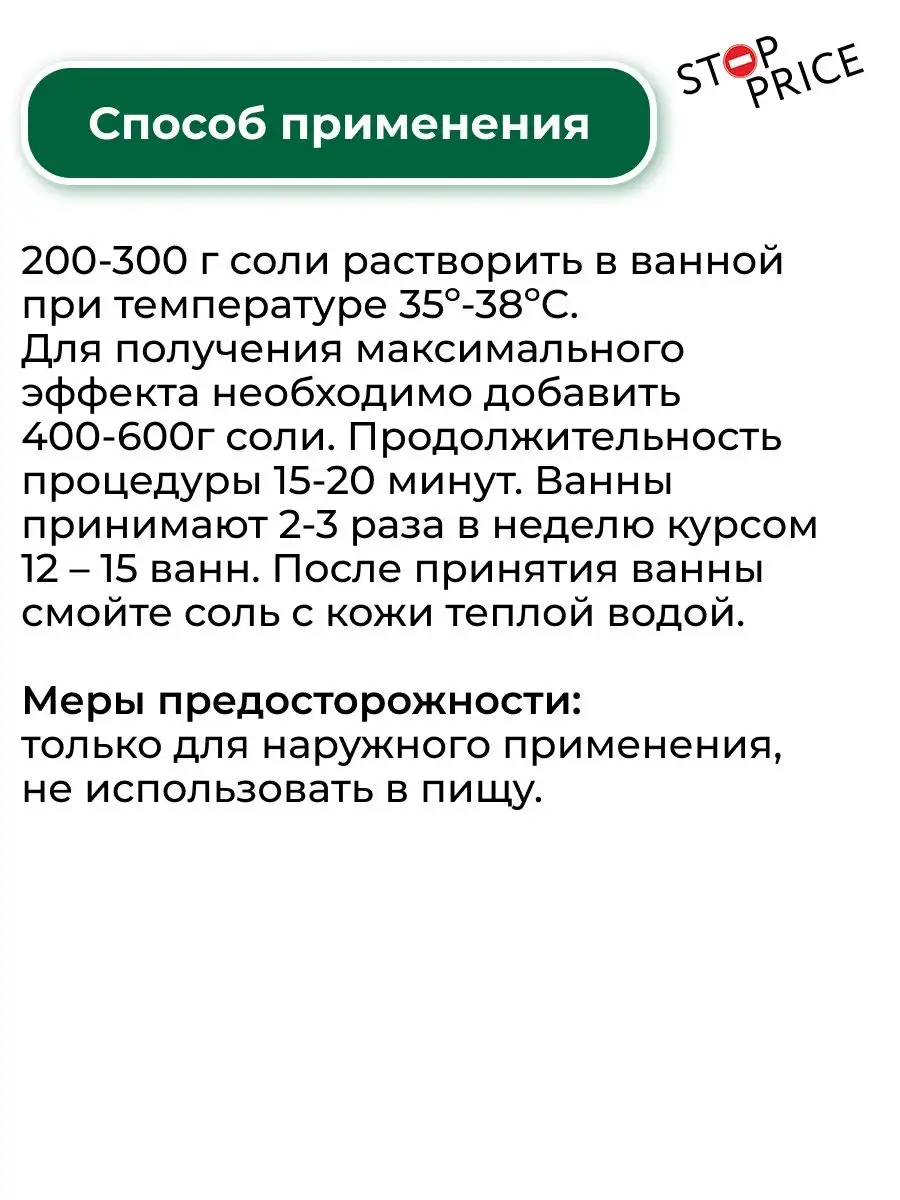 Способ применения

STOP PRICE

200-300 г соли растворить в ванной при температуре 35°-38°С. Для получения максимального эффекта необходимо добавить 400-600г соли. Продолжительность процедуры 15-20 минут. Ванны принимают 2-3 раза в неделю курсом 12 – 15 ванн. После принятия ванны смойте соль с кожи теплой водой.

Меры предосторожности:
только для наружного применения, не использовать в пищу.